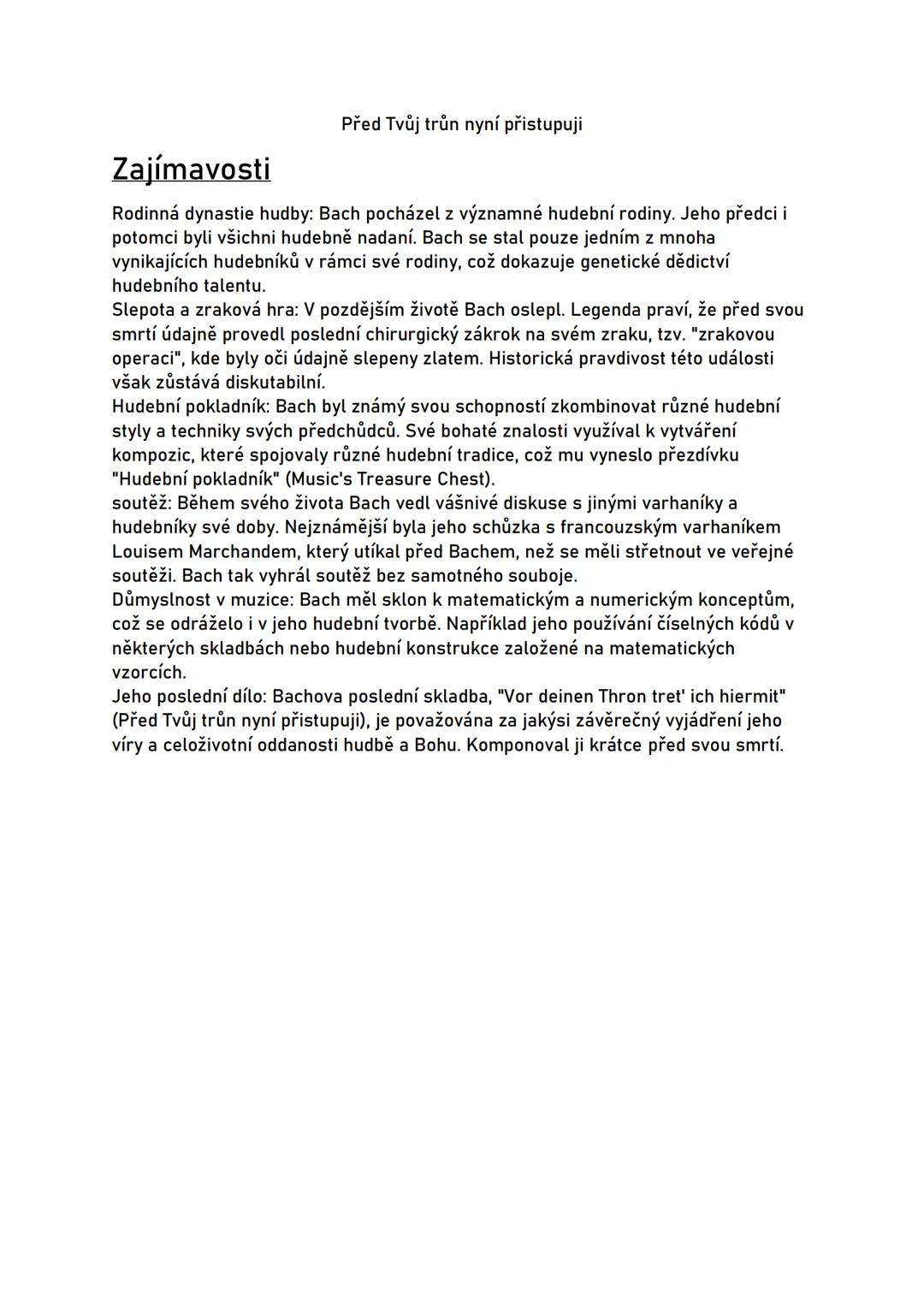 Před Tvůj trůn nyní přistupuji

Zajímavosti

Rodinná dynastie hudby: Bach pocházel z významné hudební rodiny. Jeho předci i potomci byli všichni hudebně nadaní. Bach se stal pouze jedním z mnoha vynikajících hudebníků v rámci své rodiny, což dokazuje genetické dědictví hudebního talentu.
Slepota a zraková hra: V pozdějším životě Bach oslepl. Legenda praví, že před svou smrtí údajně provedl poslední chirurgický zákrok na svém zraku, tzv. "zrakovou operaci", kde byly oči údajně slepeny zlatem. Historická pravdivost této události však zůstává diskutabilní.
Hudební pokladník: Bach byl známý svou schopností zkombinovat různé hudební styly a techniky svých předchůdců. Své bohaté znalosti využíval k vytváření kompozic, které spojovaly různé hudební tradice, což mu vyneslo přezdívku "Hudební pokladník" (Music's Treasure Chest).
soutěž: Během svého života Bach vedl vášnivé diskuse s jinými varhaníky a hudebníky své doby. Nejznámější byla jeho schůzka s francouzským varhaníkem Louisem Marchandem, který utíkal před Bachem, než se měli střetnout ve veřejné soutěži. Bach tak vyhrál soutěž bez samotného souboje.
Důmyslnost v muzice: Bach měl sklon k matematickým a numerickým konceptům, což se odráželo i v jeho hudební tvorbě. Například jeho používání číselných kódů v některých skladbách nebo hudební konstrukce založené na matematických vzorcích.
Jeho poslední dílo: Bachova poslední skladba, "Vor deinen Thron tret' ich hiermit" (Před Tvůj trůn nyní přistupuji), je považována za jakýsi závěrečný vyjádření jeho víry a celoživotní oddanosti hudbě a Bohu. Komponoval ji krátce před svou smrtí.